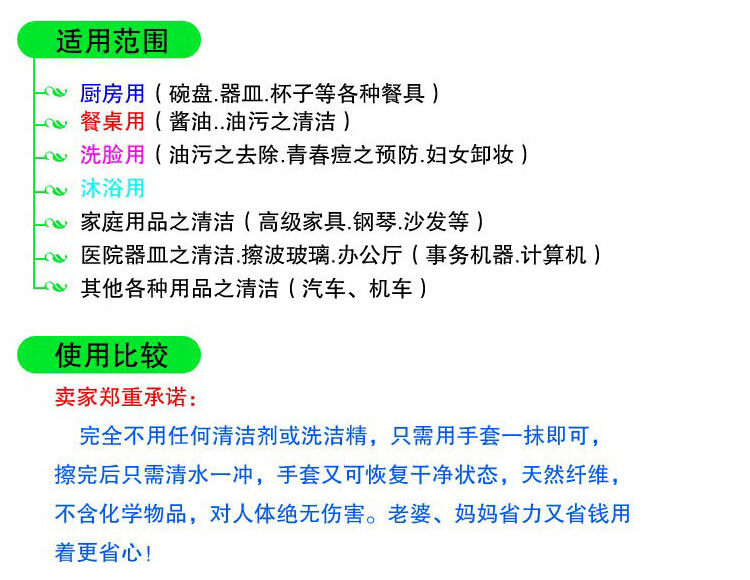 适用范围

厨房用（碗盘.器皿.杯子等各种餐具）
餐桌用（酱油..油污之清洁）
洗脸用（油污之去除.青春痘之预防.妇女卸妆）
沐浴用
家庭用品之清洁（高级家具.钢琴.沙发等）
医院器皿之清洁.擦波玻璃.办公厅（事务机器.计算机）
其他各种用品之清洁（汽车、机车）

使用比较

卖家郑重承诺:

完全不用任何清洁剂或洗洁精，只需用手套一抹即可，擦完后只需清水一冲，手套又可恢复干净状态，天然纤维，不含化学物品，对人体绝无伤害。老婆、妈妈省力又省钱用着更省心！